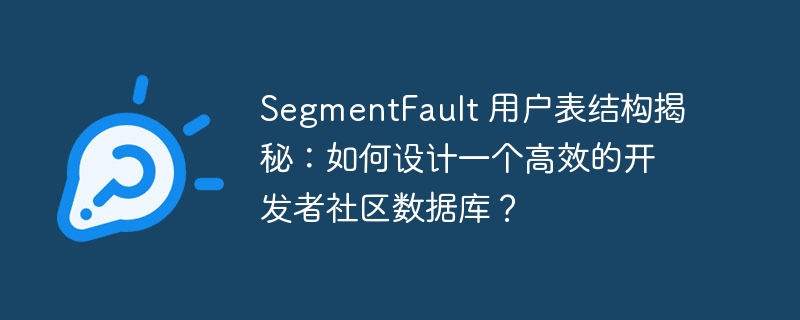 SegmentFault 用户表结构揭秘：如何设计一个高效的开发者社区数据库？